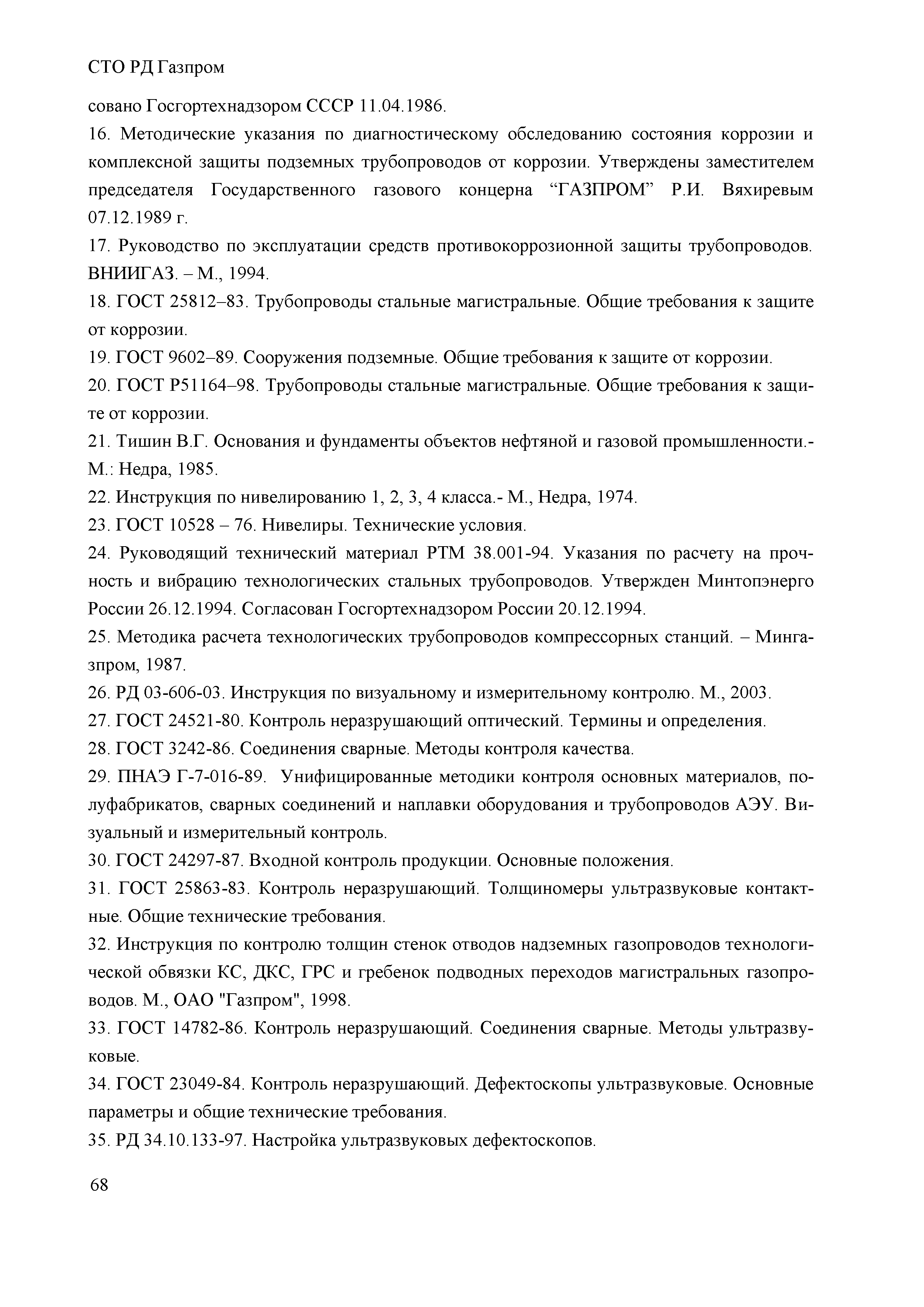 СТО РД Газпром

совано Госгортехнадзором СССР 11.04.1986.

16. Методические указания по диагностическому обследованию состояния коррозии и комплексной защиты подземных трубопроводов от коррозии. Утверждены заместителем председателя Государственного газового концерна “ГАЗПРОМ” Р.И. Вяхиревым 07.12.1989 г.

17. Руководство по эксплуатации средств противокоррозионной защиты трубопроводов. ВНИИГАЗ. – М., 1994.

18. ГОСТ 25812–83. Трубопроводы стальные магистральные. Общие требования к защите от коррозии.

19. ГОСТ 9602–89. Сооружения подземные. Общие требования к защите от коррозии.

20. ГОСТ Р51164–98. Трубопроводы стальные магистральные. Общие требования к защите от коррозии.

21. Тишин В.Г. Основания и фундаменты объектов нефтяной и газовой промышленности.- М.: Недра, 1985.

22. Инструкция по нивелированию 1, 2, 3, 4 класса.- М., Недра, 1974.

23. ГОСТ 10528 – 76. Нивелиры. Технические условия.

24. Руководящий технический материал РТМ 38.001-94. Указания по расчету на прочность и вибрацию технологических стальных трубопроводов. Утвержден Минтопэнерго России 26.12.1994. Согласован Госгортехнадзором России 20.12.1994.

25. Методика расчета технологических трубопроводов компрессорных станций. – Мингазпром, 1987.

26. РД 03-606-03. Инструкция по визуальному и измерительному контролю. М., 2003.

27. ГОСТ 24521-80. Контроль неразрушающий оптический. Термины и определения.

28. ГОСТ 3242-86. Соединения сварные. Методы контроля качества.

29. ПНАЭ Г-7-016-89. Унифицированные методики контроля основных материалов, полуфабрикатов, сварных соединений и наплавки оборудования и трубопроводов АЭУ. Визуальный и измерительный контроль.

30. ГОСТ 24297-87. Входной контроль продукции. Основные положения.

31. ГОСТ 25863-83. Контроль неразрушающий. Толщиномеры ультразвуковые контактные. Общие технические требования.

32. Инструкция по контролю толщин стенок отводов надземных газопроводов технологической обвязки КС, ДКС, ГРС и гребенок подводных переходов магистральных газопроводов. М., ОАО "Газпром", 1998.

33. ГОСТ 14782-86. Контроль неразрушающий. Соединения сварные. Методы ультразвуковые.

34. ГОСТ 23049-84. Контроль неразрушающий. Дефектоскопы ультразвуковые. Основные параметры и общие технические требования.

35. РД 34.10.133-97. Настройка ультразвуковых дефектоскопов.

68